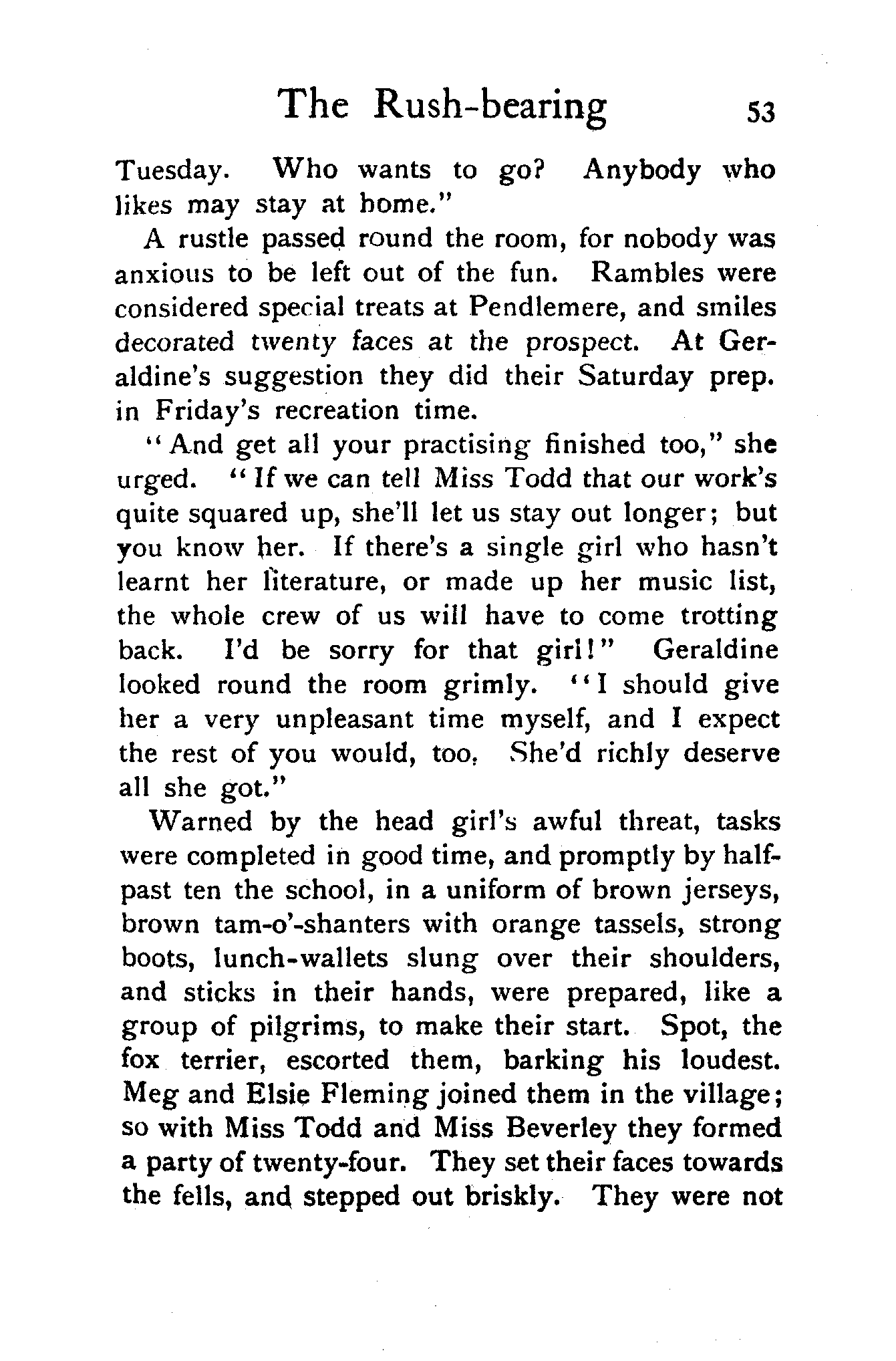 The Rush-bearing 53

Tuesday. Who wants to go? Anybody who likes may stay at home."

A rustle passed round the room, for nobody was anxious to be left out of the fun. Rambles were considered special treats at Pendlemere, and smiles decorated twenty faces at the prospect. At Geraldine's suggestion they did their Saturday prep. in Friday's recreation time.

"And get all your practising finished too," she urged. "If we can tell Miss Todd that our work's quite squared up, she'll let us stay out longer; but you know her. If there's a single girl who hasn't learnt her literature, or made up her music list, the whole crew of us will have to come trotting back. I'd be sorry for that girl!" Geraldine looked round the room grimly. "I should give her a very unpleasant time myself, and I expect the rest of you would, too. She'd richly deserve all she got."

Warned by the head girl's awful threat, tasks were completed in good time, and promptly by half-past ten the school, in a uniform of brown jerseys, brown tam-o'-shanters with orange tassels, strong boots, lunch-wallets slung over their shoulders, and sticks in their hands, were prepared, like a group of pilgrims, to make their start. Spot, the fox terrier, escorted them, barking his loudest. Meg and Elsie Fleming joined them in the village; so with Miss Todd and Miss Beverley they formed a party of twenty-four. They set their faces towards the fells, and stepped out briskly. They were not